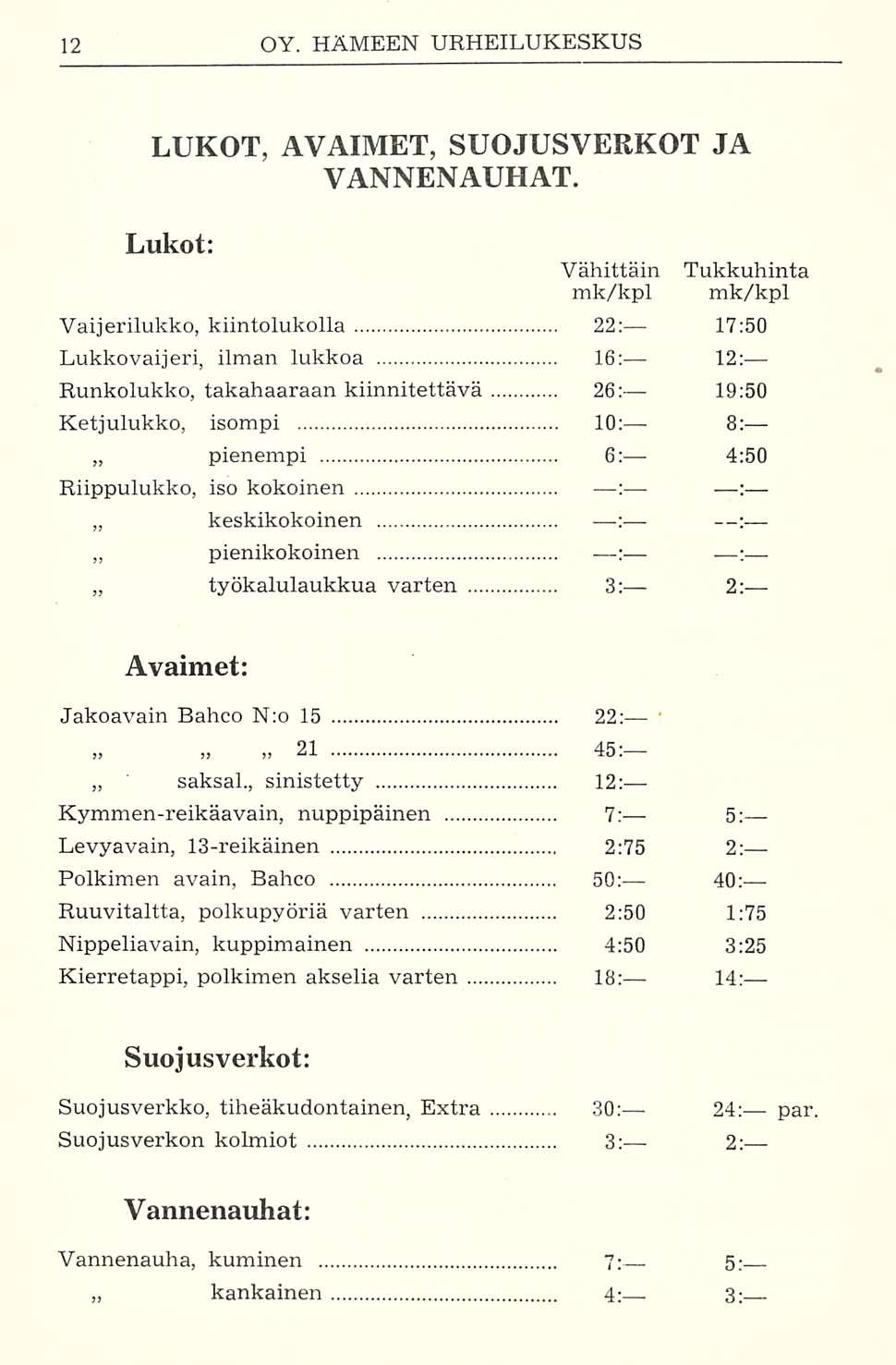 12 OY. HÄMEEN URHEILUKESKUS

LUKOT, AVAIMET, SUOJUSVERKOT JA VANNENAUHAT.

Lukot:

| | Vähittäin mk/kpl | Tukkuhinta mk/kpl |
|---|---|---|
| Vaijerilukko, kiintolukolla | 22:— | 17:50 |
| Lukkovaijeri, ilman lukkoa | 16:— | 12:— |
| Runkolukko, takahaaraan kiinnitettävä | 26:— | 19:50 |
| Ketjulukko, isompi | 10:— | 8:— |
| „ pienempi | 6:— | 4:50 |
| Riippulukko, iso kokoinen | —:— | —:— |
| „ keskikokoinen | —:— | —:— |
| „ pienikokoinen | —:— | —:— |
| „ työkalulaukkua varten | 3:— | 2:— |

Avaimet:

| | | |
|---|---|---|
| Jakoavain Bahco N:o 15 | 22:— | |
| „ „ „ 21 | 45:— | |
| „ saksal., sinistetty | 12:— | |
| Kymmen-reikäavain, nuppipäinen | 7:— | 5:— |
| Levyavain, 13-reikäinen | 2:75 | 2:— |
| Polkimen avain, Bahco | 50:— | 40:— |
| Ruuvitaltta, polkupyöriä varten | 2:50 | 1:75 |
| Nippeliavain, kuppimainen | 4:50 | 3:25 |
| Kierretappi, polkimen akselia varten | 18:— | 14:— |

Suojusverkot:

| | | |
|---|---|---|
| Suojusverkko, tiheäkudontainen, Extra | 30:— | 24:— par. |
| Suojusverkon kolmiot | 3:— | 2:— |

Vannenauhat:

| | | |
|---|---|---|
| Vannenauha, kuminen | 7:— | 5:— |
| „ kankainen | 4:— | 3:— |